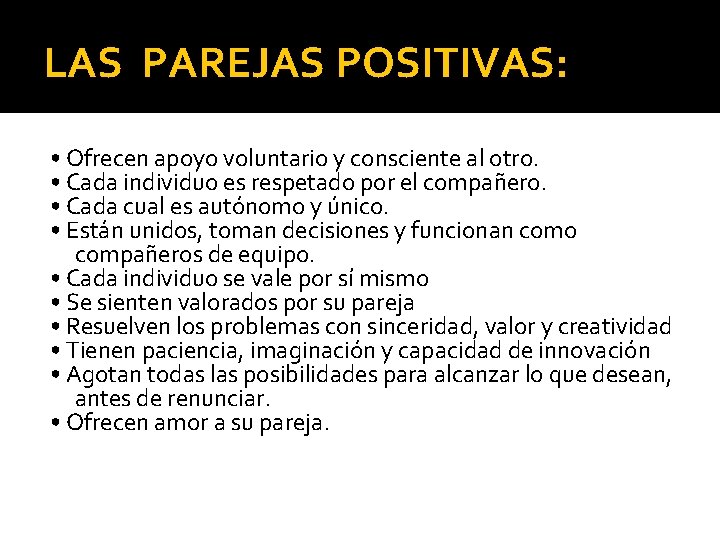 LAS PAREJAS POSITIVAS:

• Ofrecen apoyo voluntario y consciente al otro.
• Cada individuo es respetado por el compañero.
• Cada cual es autónomo y único.
• Están unidos, toman decisiones y funcionan como compañeros de equipo.
• Cada individuo se vale por sí mismo
• Se sienten valorados por su pareja
• Resuelven los problemas con sinceridad, valor y creatividad
• Tienen paciencia, imaginación y capacidad de innovación
• Agotan todas las posibilidades para alcanzar lo que desean, antes de renunciar.
• Ofrecen amor a su pareja.